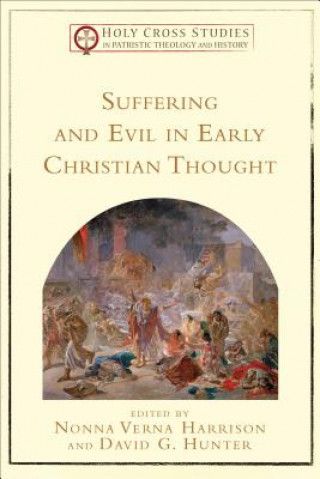 HOLY CROSS STUDIES
IN PATRISTIC THEOLOGY AND HISTORY

SUFFERING AND EVIL IN EARLY CHRISTIAN THOUGHT

EDITED BY
NONNA VERNA HARRISON
AND DAVID G. HUNTER